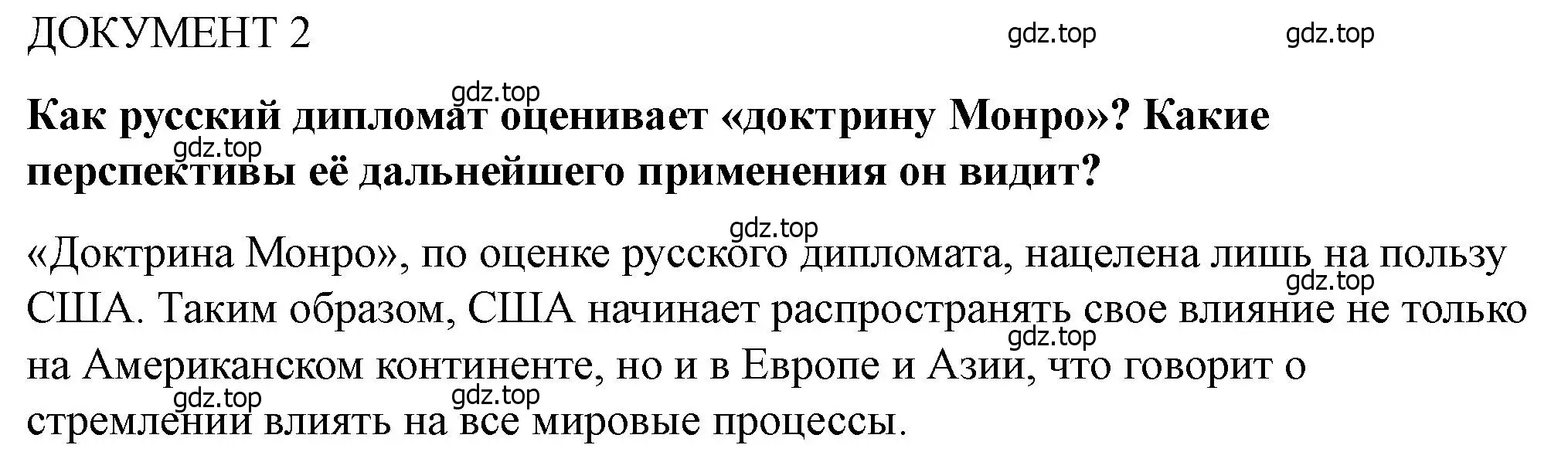 ДОКУМЕНТ 2

gdz.top gdz.top

gdz.top

Как русский дипломат оценивает «доктрину Монро»? Какие перспективы её дальнейшего применения он видит?

gdz.top

gdz.top

«Доктрина Монро», по оценке русского дипломата, нацелена лишь на пользу США. Таким образом, США начинает распространять свое влияние не только на Американском континенте, но и в Европе и Азии, что говорит о стремлении влиять на все мировые процессы.

gdz.top gdz.top gdz.top gdz.top